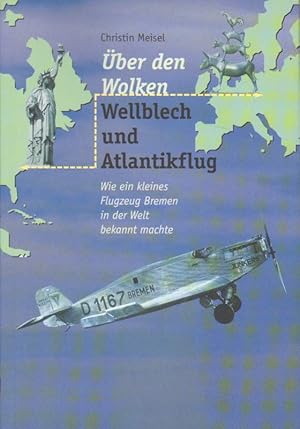 Christin Meisel

Über den Wolken

Wellblech und Atlantikflug

Wie ein kleines Flugzeug Bremen in der Welt bekannt machte

D 1167 BREMEN

JUNKERS